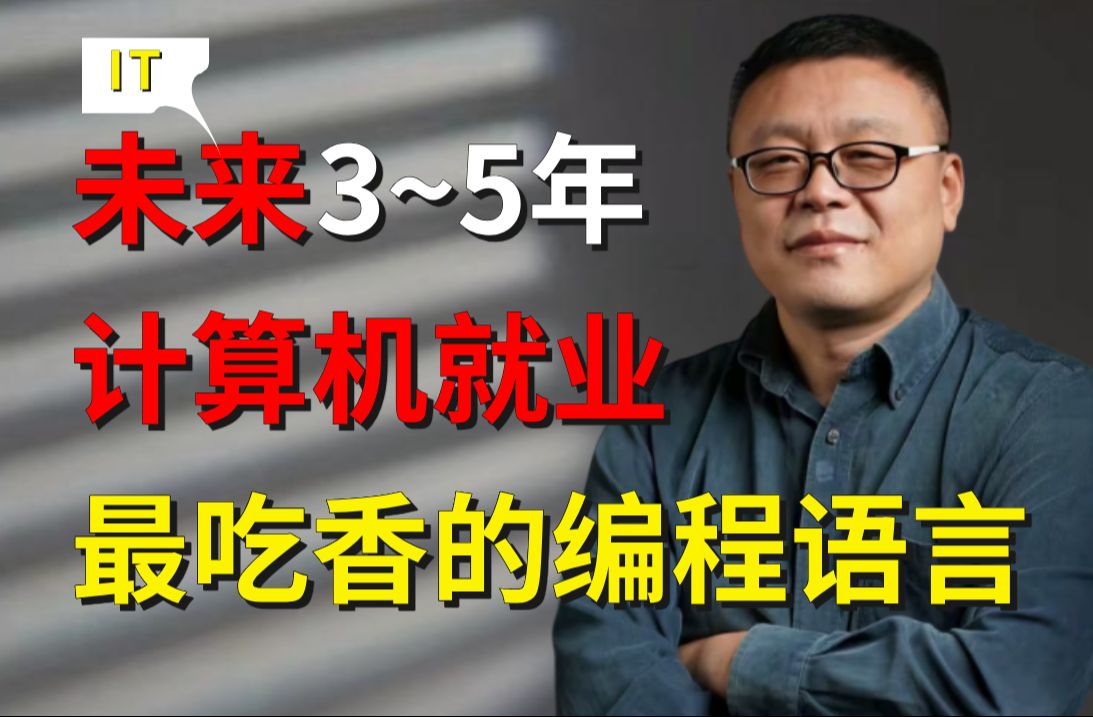 IT

未来3~5年

计算机就业

最吃香的编程语言